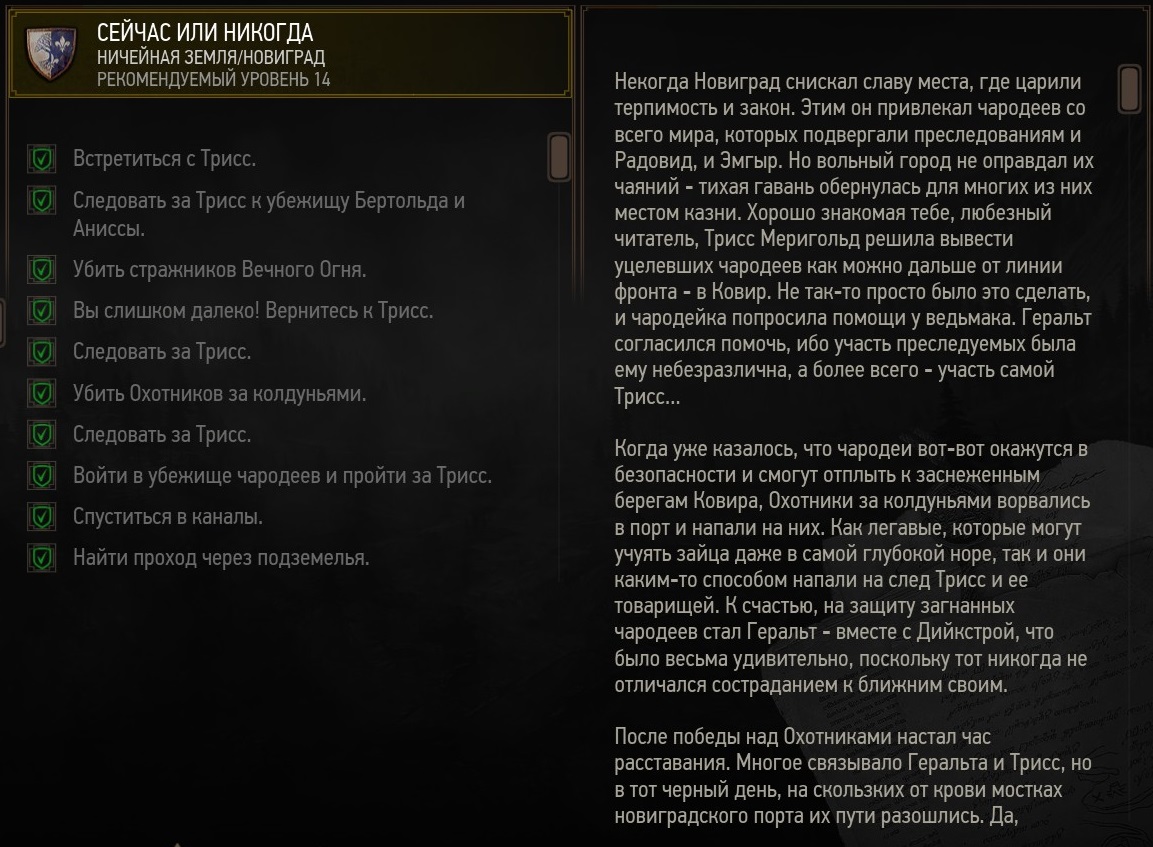 СЕЙЧАС ИЛИ НИКОГДА
НИЧЕЙНАЯ ЗЕМЛЯ/НОВИГРАД
РЕКОМЕНДУЕМЫЙ УРОВЕНЬ 14

Встретиться с Трисс.

Следовать за Трисс к убежищу Бертольда и Аниссы.

Убить стражников Вечного Огня.

Вы слишком далеко! Вернитесь к Трисс.

Следовать за Трисс.

Убить Охотников за колдуньями.

Следовать за Трисс.

Войти в убежище чародеев и пройти за Трисс.

Спуститься в каналы.

Найти проход через подземелья.

Некогда Новиград снискал славу места, где царили терпимость и закон. Этим он привлекал чародеев со всего мира, которых подвергали преследованиям и Радовид, и Эмгыр. Но вольный город не оправдал их чаяний - тихая гавань обернулась для многих из них местом казни. Хорошо знакомая тебе, любезный читатель, Трисс Меригольд решила вывести уцелевших чародеев как можно дальше от линии фронта - в Ковир. Не так-то просто было это сделать, и чародейка попросила помощи у ведьмака. Геральт согласился помочь, ибо участь преследуемых была ему небезразлична, а более всего - участь самой Трисс...

Когда уже казалось, что чародеи вот-вот окажутся в безопасности и смогут отплыть к заснеженным берегам Ковира, Охотники за колдуньями ворвались в порт и напали на них. Как легавые, которые могут учуять зайца даже в самой глубокой норе, так и они каким-то способом напали на след Трисс и ее товарищей. К счастью, на защиту загнанных чародеев стал Геральт - вместе с Дийкстрой, что было весьма удивительно, поскольку тот никогда не отличался состраданием к ближним своим.

После победы над Охотниками настал час расставания. Многое связывало Геральта и Трисс, но в тот черный день, на скользких от крови мостках новиградского порта их пути разошлись. Да,